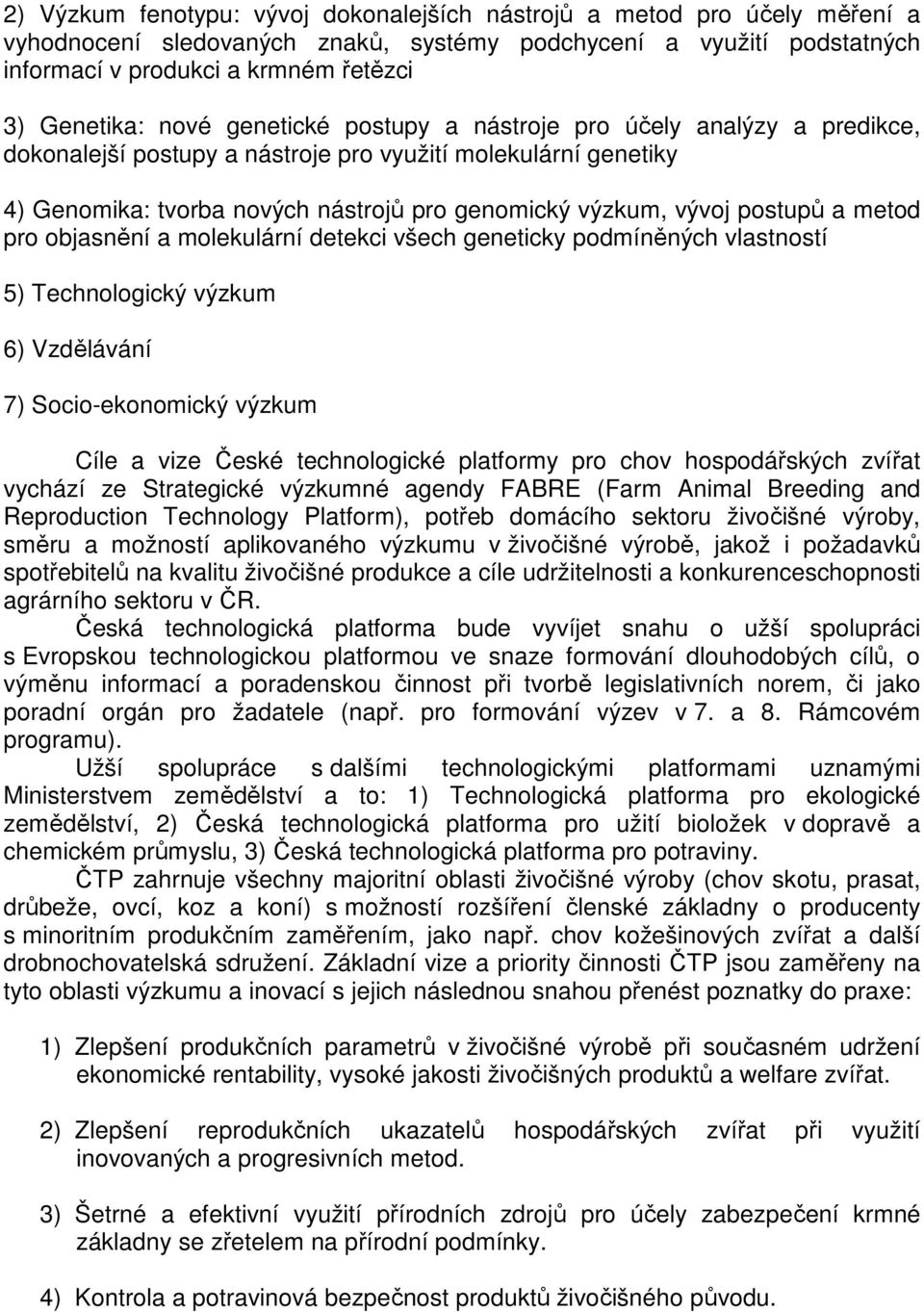 2) Výzkum fenotypu: vývoj dokonalejších nástrojů a metod pro účely měření a vyhodnocení sledovaných znaků, systémy podchycení a využití podstatných informací v produkci a krmném řetězci

3) Genetika: nové genetické postupy a nástroje pro účely analýzy a predikce, dokonalejší postupy a nástroje pro využití molekulární genetiky

4) Genomika: tvorba nových nástrojů pro genomický výzkum, vývoj postupů a metod pro objasnění a molekulární detekci všech geneticky podmíněných vlastností

5) Technologický výzkum

6) Vzdělávání

7) Socio-ekonomický výzkum

Cíle a vize České technologické platformy pro chov hospodářských zvířat vychází ze Strategické výzkumné agendy FABRE (Farm Animal Breeding and Reproduction Technology Platform), potřeb domácího sektoru živočišné výroby, směru a možností aplikovaného výzkumu v živočišné výrobě, jakož i požadavků spotřebitelů na kvalitu živočišné produkce a cíle udržitelnosti a konkurenceschopnosti agrárního sektoru v ČR.

Česká technologická platforma bude vyvíjet snahu o užší spolupráci s Evropskou technologickou platformou ve snaze formování dlouhodobých cílů, o výměnu informací a poradenskou činnost při tvorbě legislativních norem, či jako poradní orgán pro žadatele (např. pro formování výzev v 7. a 8. Rámcovém programu).

Užší spolupráce s dalšími technologickými platformami uznamými Ministerstvem zemědělství a to: 1) Technologická platforma pro ekologické zemědělství, 2) Česká technologická platforma pro užití biosložek v dopravě a chemickém průmyslu, 3) Česká technologická platforma pro potraviny.

ČTP zahrnuje všechny majoritní oblasti živočišné výroby (chov skotu, prasat, drůbeže, ovcí, koz a koní) s možností rozšíření členské základny o producenty s minoritním produkčním zaměřením, jako např. chov kožešinových zvířat a další drobnochovatelská sdružení. Základní vize a priority činnosti ČTP jsou zaměřeny na tyto oblasti výzkumu a inovací s jejich následnou snahou přenést poznatky do praxe:

1) Zlepšení produkčních parametrů v živočišné výrobě při současném udržení ekonomické rentability, vysoké jakosti živočišných produktů a welfare zvířat.

2) Zlepšení reprodukčních ukazatelů hospodářských zvířat při využití inovovaných a progresivních metod.

3) Šetrné a efektivní využití přírodních zdrojů pro účely zabezpečení krmné základny se zřetelem na přírodní podmínky.

4) Kontrola a potravinová bezpečnost produktů živočišného původu.